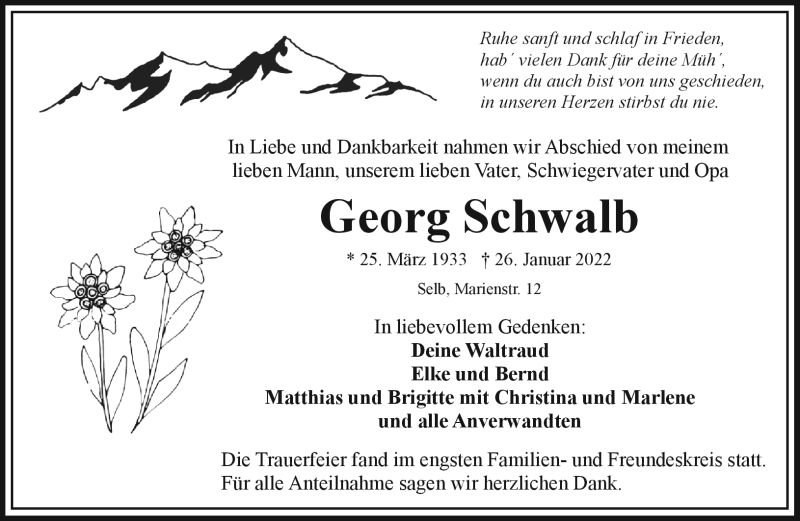 Ruhe sanft und schlaf in Frieden,
hab´ vielen Dank für deine Müh´,
wenn du auch bist von uns geschieden,
in unseren Herzen stirbst du nie.

In Liebe und Dankbarkeit nahmen wir Abschied von meinem lieben Mann, unserem lieben Vater, Schwiegervater und Opa

Georg Schwalb

* 25. März 1933 † 26. Januar 2022

Selb, Marienstr. 12

In liebevollem Gedenken:
Deine Waltraud
Elke und Bernd
Matthias und Brigitte mit Christina und Marlene
und alle Anverwandten

Die Trauerfeier fand im engsten Familien- und Freundeskreis statt.
Für alle Anteilnahme sagen wir herzlichen Dank.